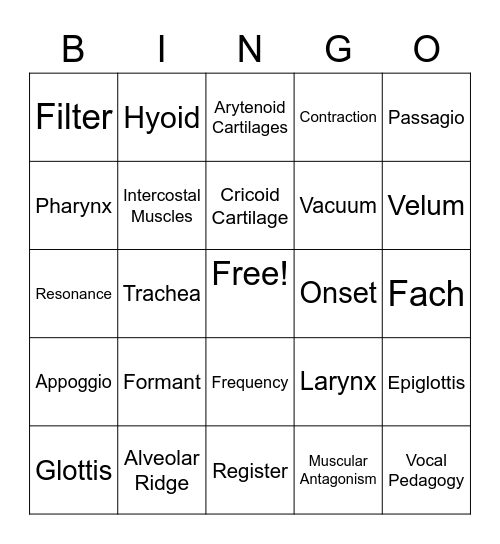 | B | I | N | G | O |
|---|---|---|---|---|
| Filter | Hyoid | Arytenoid Cartilages | Contraction | Passagio |
| Pharynx | Intercostal Muscles | Cricoid Cartilage | Vacuum | Velum |
| Resonance | Trachea | Free! | Onset | Fach |
| Appoggio | Formant | Frequency | Larynx | Epiglottis |
| Glottis | Alveolar Ridge | Register | Muscular Antagonism | Vocal Pedagogy |